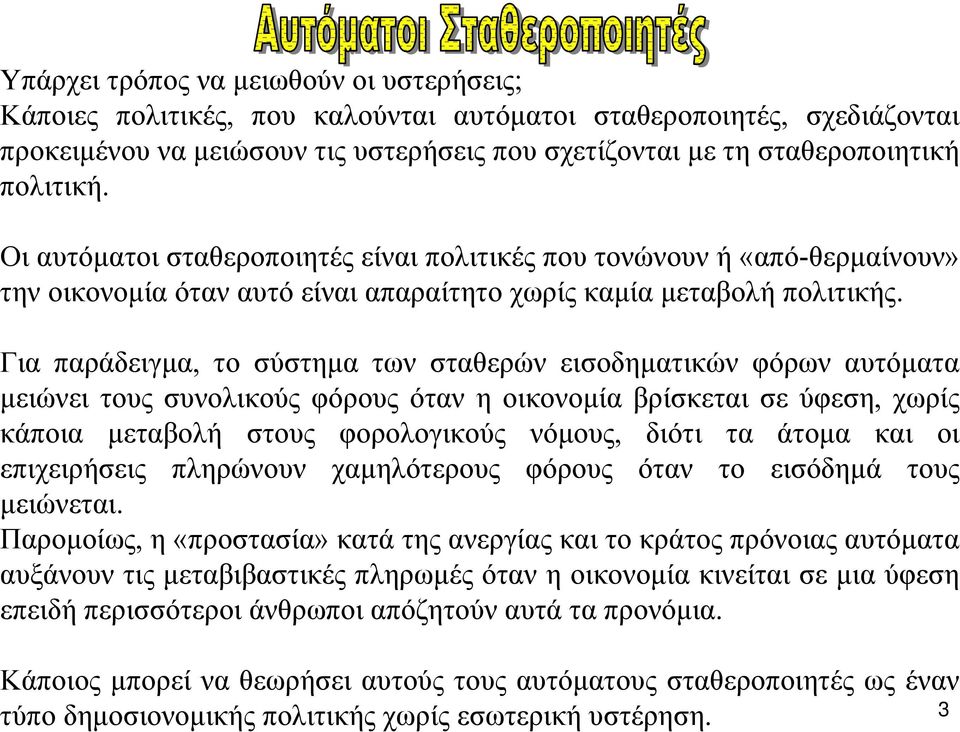 Αυτόματοι Σταθεροποιητές

Υπάρχει τρόπος να μειωθούν οι υστερήσεις;
Κάποιες πολιτικές, που καλούνται αυτόματοι σταθεροποιητές, σχεδιάζονται προκειμένου να μειώσουν τις υστερήσεις που σχετίζονται με τη σταθεροποιητική πολιτική.

Οι αυτόματοι σταθεροποιητές είναι πολιτικές που τονώνουν ή «από-θερμαίνουν» την οικονομία όταν αυτό είναι απαραίτητο χωρίς καμία μεταβολή πολιτικής.

Για παράδειγμα, το σύστημα των σταθερών εισοδηματικών φόρων αυτόματα μειώνει τους συνολικούς φόρους όταν η οικονομία βρίσκεται σε ύφεση, χωρίς κάποια μεταβολή στους φορολογικούς νόμους, διότι τα άτομα και οι επιχειρήσεις πληρώνουν χαμηλότερους φόρους όταν το εισόδημά τους μειώνεται.
Παρομοίως, η «προστασία» κατά της ανεργίας και το κράτος πρόνοιας αυτόματα αυξάνουν τις μεταβιβαστικές πληρωμές όταν η οικονομία κινείται σε μια ύφεση επειδή περισσότεροι άνθρωποι απόζητούν αυτά τα προνόμια.

Κάποιος μπορεί να θεωρήσει αυτούς τους αυτόματους σταθεροποιητές ως έναν τύπο δημοσιονομικής πολιτικής χωρίς εσωτερική υστέρηση.

3